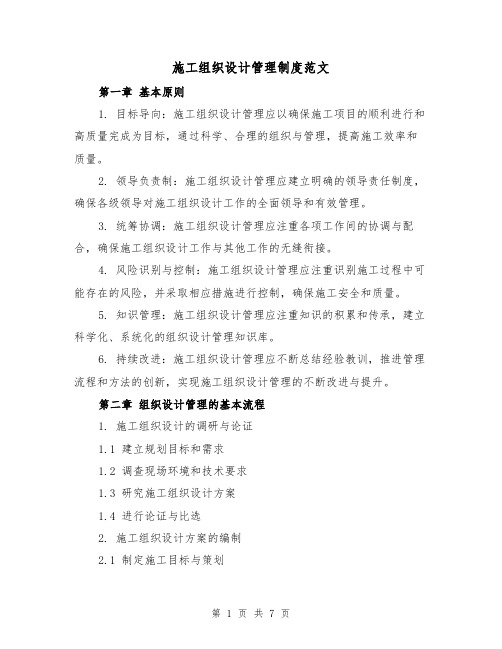 施工组织设计管理制度范文

第一章 基本原则

1. 目标导向：施工组织设计管理应以确保施工项目的顺利进行和高质量完成为目标，通过科学、合理的组织与管理，提高施工效率和质量。

2. 领导负责制：施工组织设计管理应建立明确的领导责任制度，确保各级领导对施工组织设计工作的全面领导和有效管理。

3. 统筹协调：施工组织设计管理应注重各项工作间的协调与配合，确保施工组织设计工作与其他工作的无缝衔接。

4. 风险识别与控制：施工组织设计管理应注重识别施工过程中可能存在的风险，并采取相应措施进行控制，确保施工安全和质量。

5. 知识管理：施工组织设计管理应注重知识的积累和传承，建立科学化、系统化的组织设计管理知识库。

6. 持续改进：施工组织设计管理应不断总结经验教训，推进管理流程和方法的创新，实现施工组织设计管理的不断改进与提升。

第二章 组织设计管理的基本流程

1. 施工组织设计的调研与论证

1.1 建立规划目标和需求

1.2 调查现场环境和技术要求

1.3 研究施工组织设计方案

1.4 进行论证与比选

2. 施工组织设计方案的编制

2.1 制定施工目标与策划

第 1 页 共 7 页